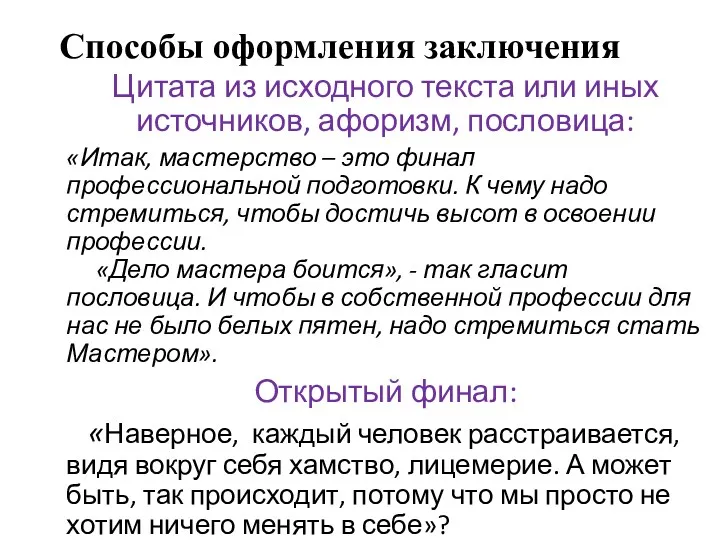 Способы оформления заключения

Цитата из исходного текста или иных источников, афоризм, пословица:

«Итак, мастерство – это финал профессиональной подготовки. К чему надо стремиться, чтобы достичь высот в освоении профессии.

«Дело мастера боится», - так гласит пословица. И чтобы в собственной профессии для нас не было белых пятен, надо стремиться стать Мастером».

Открытый финал:

«Наверное, каждый человек расстраивается, видя вокруг себя хамство, лицемерие. А может быть, так происходит, потому что мы просто не хотим ничего менять в себе»?